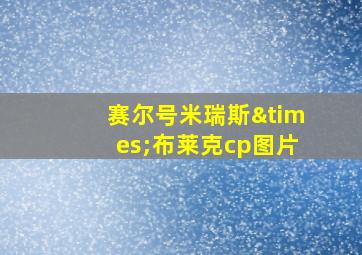 赛尔号米瑞斯&times;布莱克cp图片